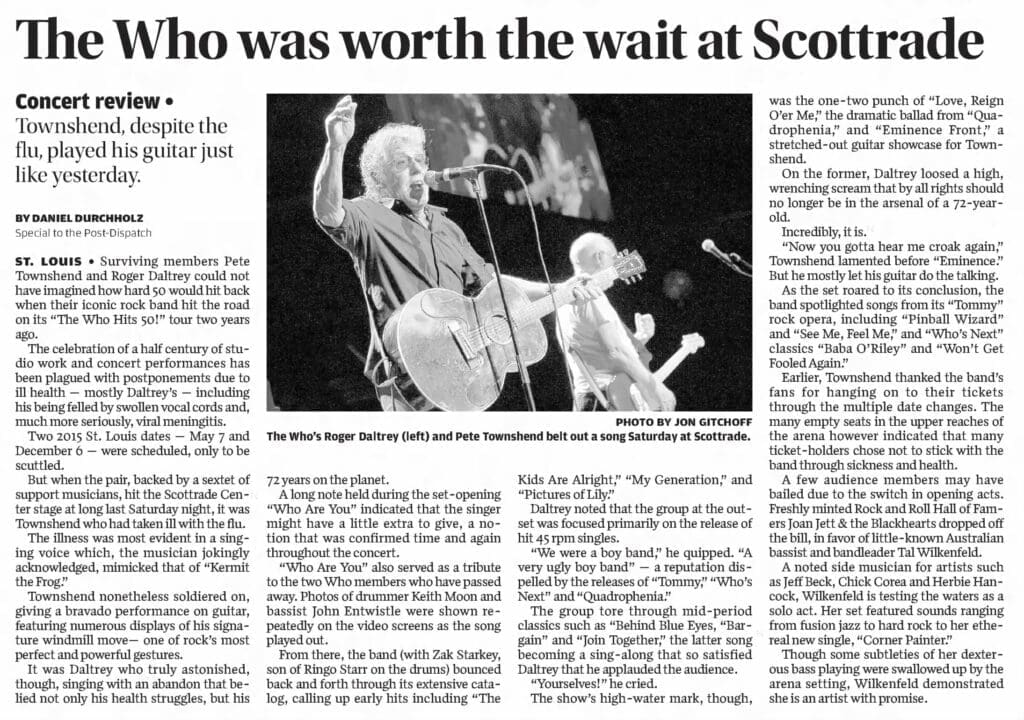 The Who was worth the wait at Scottrade

Concert review •
Townshend, despite the flu, played his guitar just like yesterday.

BY DANIEL DURCHHOLZ
Special to the Post-Dispatch

ST. LOUIS • Surviving members Pete Townshend and Roger Daltrey could not have imagined how hard 50 would hit back when their iconic rock band hit the road on its "The Who Hits 50!" tour two years ago.

The celebration of a half century of studio work and concert performances has been plagued with postponements due to ill health — mostly Daltrey's — including his being felled by swollen vocal cords and, much more seriously, viral meningitis.

Two 2015 St. Louis dates — May 7 and December 6 — were scheduled, only to be scuttled.

But when the pair, backed by a sextet of support musicians, hit the Scottrade Center stage at long last Saturday night, it was Townshend who had taken ill with the flu.

The illness was most evident in a singing voice which, the musician jokingly acknowledged, mimicked that of "Kermit the Frog."

Townshend nonetheless soldiered on, giving a bravado performance on guitar, featuring numerous displays of his signature windmill move— one of rock's most perfect and powerful gestures.

It was Daltrey who truly astonished, though, singing with an abandon that belied not only his health struggles, but his 72 years on the planet.

A long note held during the set-opening "Who Are You" indicated that the singer might have a little extra to give, a notion that was confirmed time and again throughout the concert.

"Who Are You" also served as a tribute to the two Who members who have passed away. Photos of drummer Keith Moon and bassist John Entwistle were shown repeatedly on the video screens as the song played out.

From there, the band (with Zak Starkey, son of Ringo Starr on the drums) bounced back and forth through its extensive catalog, calling up early hits including "The Kids Are Alright," "My Generation," and "Pictures of Lily."

Daltrey noted that the group at the outset was focused primarily on the release of hit 45 rpm singles.

"We were a boy band," he quipped. "A very ugly boy band" — a reputation dispelled by the releases of "Tommy," "Who's Next" and "Quadrophenia."

The group tore through mid-period classics such as "Behind Blue Eyes, "Bargain" and "Join Together," the latter song becoming a sing-along that so satisfied Daltrey that he applauded the audience.

"Yourselves!" he cried.

The show's high-water mark, though, was the one-two punch of "Love, Reign O'er Me," the dramatic ballad from "Quadrophenia," and "Eminence Front," a stretched-out guitar showcase for Townshend.

On the former, Daltrey loosed a high, wrenching scream that by all rights should no longer be in the arsenal of a 72-year-old.

Incredibly, it is.

"Now you gotta hear me croak again," Townshend lamented before "Eminence." But he mostly let his guitar do the talking.

As the set roared to its conclusion, the band spotlighted songs from its "Tommy" rock opera, including "Pinball Wizard" and "See Me, Feel Me," and "Who's Next" classics "Baba O'Riley" and "Won't Get Fooled Again."

Earlier, Townshend thanked the band's fans for hanging on to their tickets through the multiple date changes. The many empty seats in the upper reaches of the arena however indicated that many ticket-holders chose not to stick with the band through sickness and health.

A few audience members may have bailed due to the switch in opening acts. Freshly minted Rock and Roll Hall of Famers Joan Jett & the Blackhearts dropped off the bill, in favor of little-known Australian bassist and bandleader Tal Wilkenfeld.

A noted side musician for artists such as Jeff Beck, Chick Corea and Herbie Hancock, Wilkenfeld is testing the waters as a solo act. Her set featured sounds ranging from fusion jazz to hard rock to her ethereal new single, "Corner Painter."

Though some subtleties of her dexterous bass playing were swallowed up by the arena setting, Wilkenfeld demonstrated she is an artist with promise.

PHOTO BY JON GITCHOFF
The Who's Roger Daltrey (left) and Pete Townshend belt out a song Saturday at Scottrade.